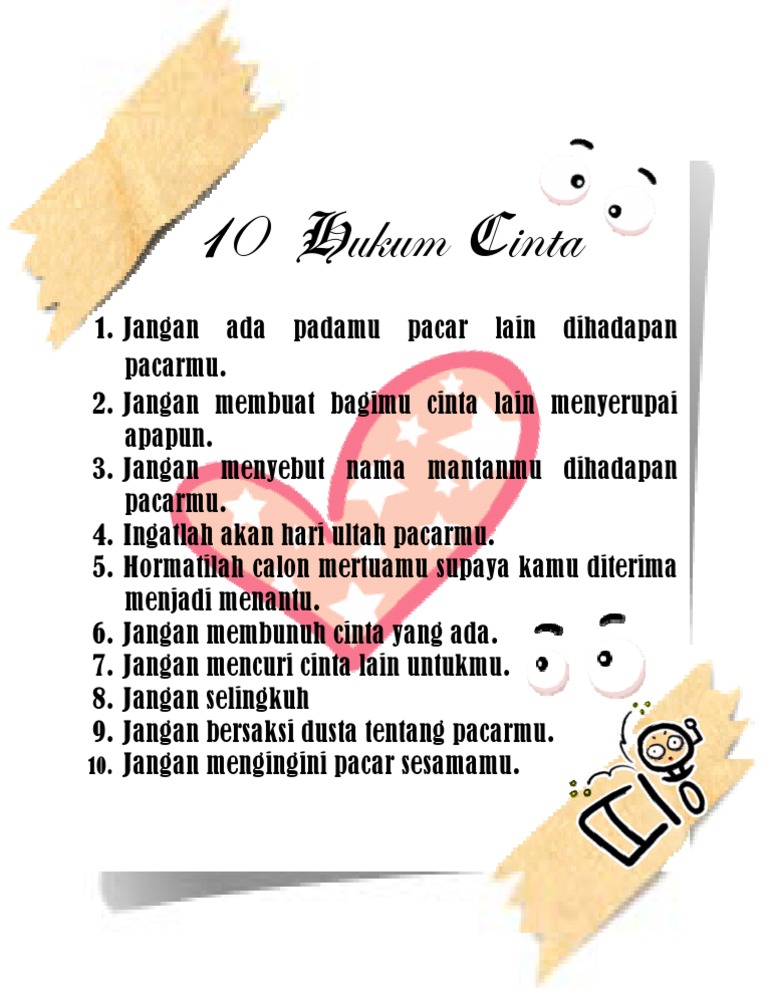 10 Hukum Cinta

1. Jangan ada padamu pacar lain dihadapan pacarmu.
2. Jangan membuat bagimu cinta lain menyerupai apapun.
3. Jangan menyebut nama mantanmu dihadapan pacarmu.
4. Ingatlah akan hari ultah pacarmu.
5. Hormatilah calon mertuamu supaya kamu diterima menjadi menantu.
6. Jangan membunuh cinta yang ada.
7. Jangan mencuri cinta lain untukmu.
8. Jangan selingkuh
9. Jangan bersaksi dusta tentang pacarmu.
10. Jangan mengingini pacar sesamamu.